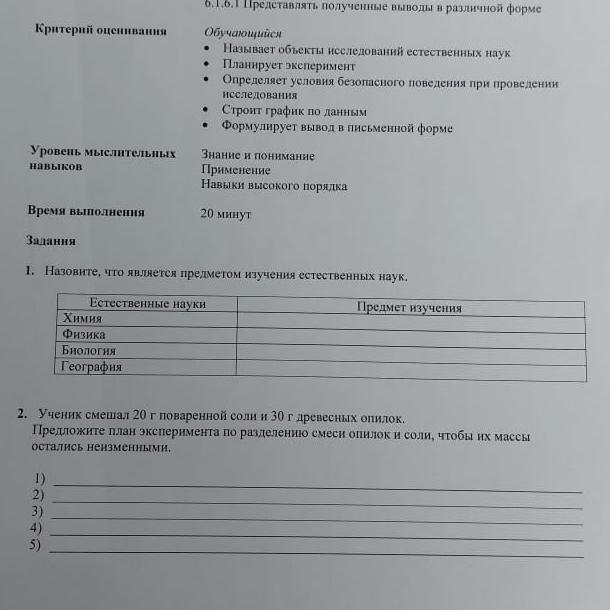 6.1.6.1 Представлять полученные выводы в различной форме

Критерий оценивания

Обучающийся
• Называет объекты исследований естественных наук
• Планирует эксперимент
• Определяет условия безопасного поведения при проведении исследования
• Строит график по данным
• Формулирует вывод в письменной форме

Уровень мыслительных навыков

Знание и понимание
Применение
Навыки высокого порядка

Время выполнения

20 минут

Задания

1. Назовите, что является предметом изучения естественных наук.

| Естественные науки | Предмет изучения |
|---|---|
| Химия | |
| Физика | |
| Биология | |
| География | |

2. Ученик смешал 20 г поваренной соли и 30 г древесных опилок. Предложите план эксперимента по разделению смеси опилок и соли, чтобы их массы остались неизменными.

1)
2)
3)
4)
5)